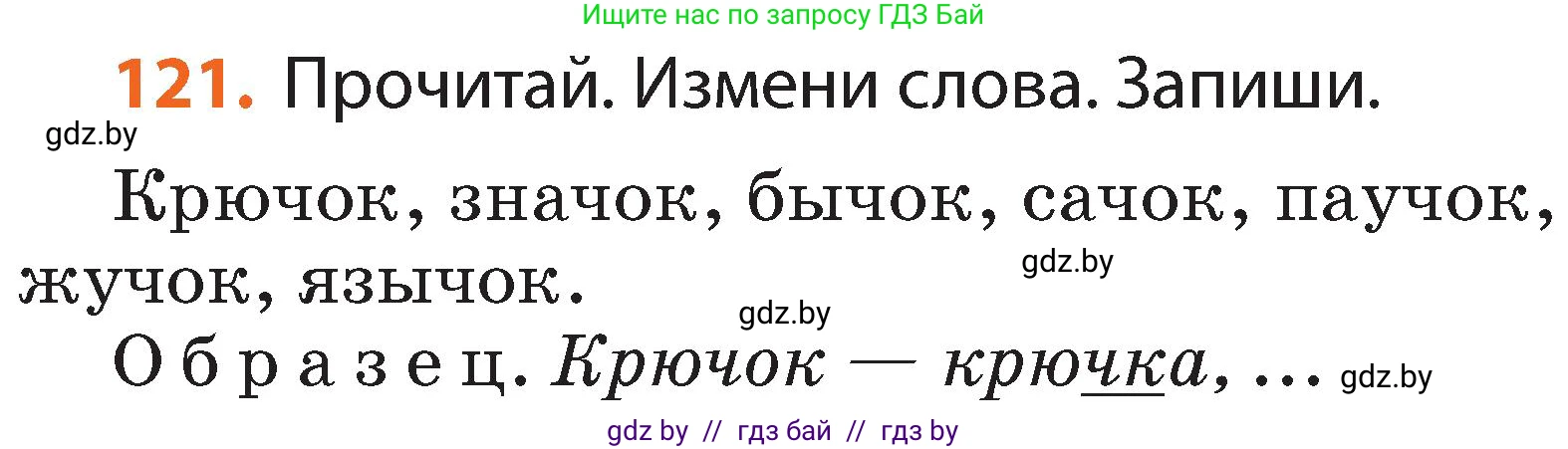 Ищите нас по запросу ГДЗ Бай

121. Прочитай. Измени слова. Запиши.

gdz.by

Крючок, значок, бычок, сачок, паучок, жучок, язычок.

gdz.by

gdz.by

Образец. Крючок — крючка, ... gdz.by

gdz by // гдз бай // гдз by